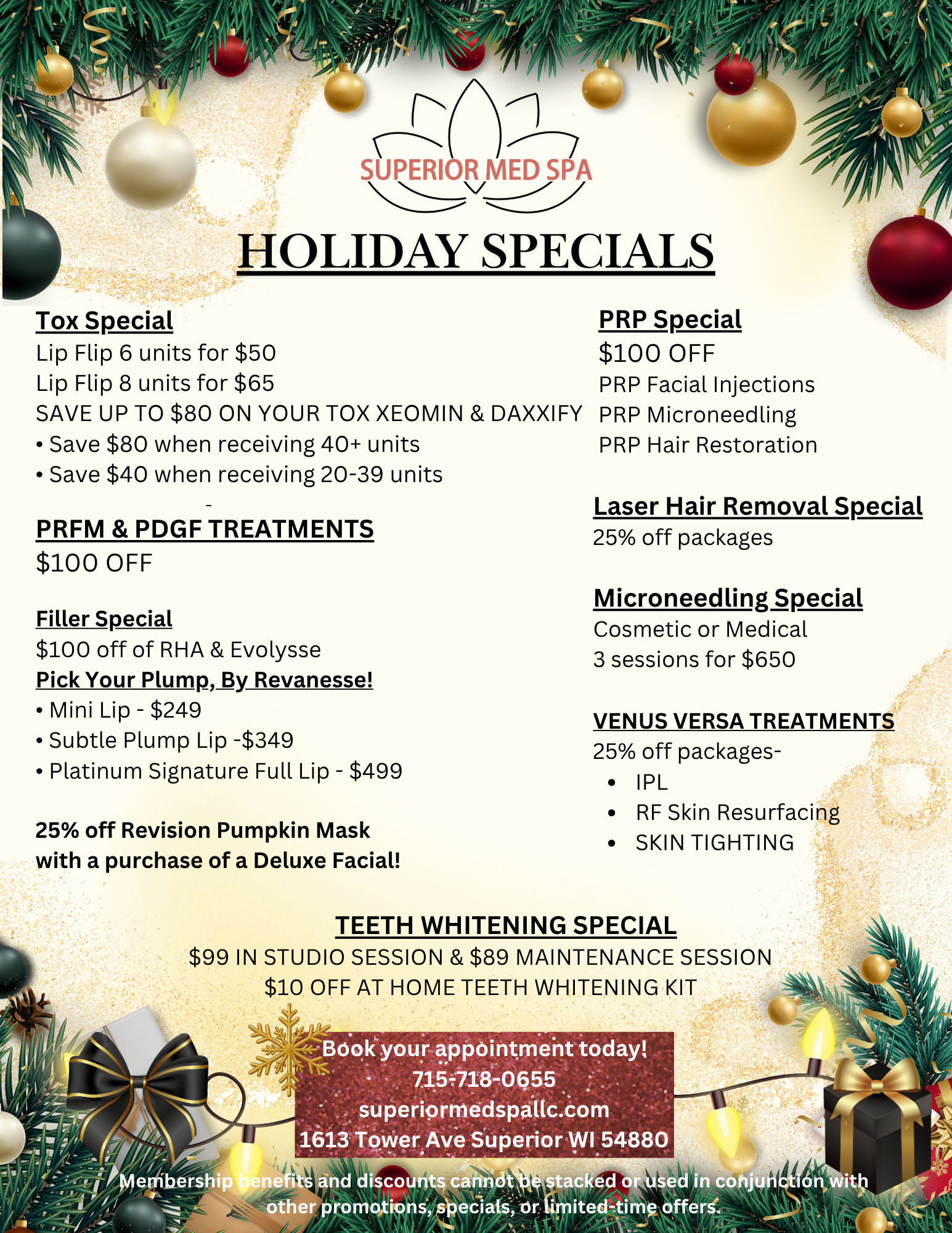 SUPERIOR MED SPA

HOLIDAY SPECIALS

Tox Special
Lip Flip 6 units for $50
Lip Flip 8 units for $65
SAVE UP TO $80 ON YOUR TOX XEOMIN & DAXXIFY
• Save $80 when receiving 40+ units
• Save $40 when receiving 20-39 units

-

PRFM & PDGF TREATMENTS
$100 OFF

Filler Special
$100 off of RHA & Evolysse
Pick Your Plump, By Revanesse!
• Mini Lip - $249
• Subtle Plump Lip -$349
• Platinum Signature Full Lip - $499

25% off Revision Pumpkin Mask with a purchase of a Deluxe Facial!

PRP Special
$100 OFF
PRP Facial Injections
PRP Microneedling
PRP Hair Restoration

Laser Hair Removal Special
25% off packages

Microneedling Special
Cosmetic or Medical
3 sessions for $650

VENUS VERSA TREATMENTS
25% off packages-
• IPL
• RF Skin Resurfacing
• SKIN TIGHTING

TEETH WHITENING SPECIAL
$99 IN STUDIO SESSION & $89 MAINTENANCE SESSION
$10 OFF AT HOME TEETH WHITENING KIT

Book your appointment today!
715-718-0655
superiormedspallc.com
1613 Tower Ave Superior WI 54880

Membership benefits and discounts cannot be stacked or used in conjunction with other promotions, specials, or limited-time offers.